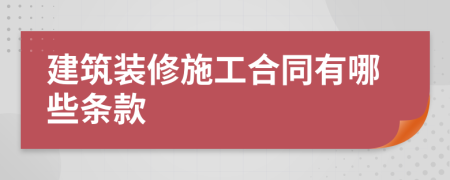 建筑装修施工合同有哪些条款